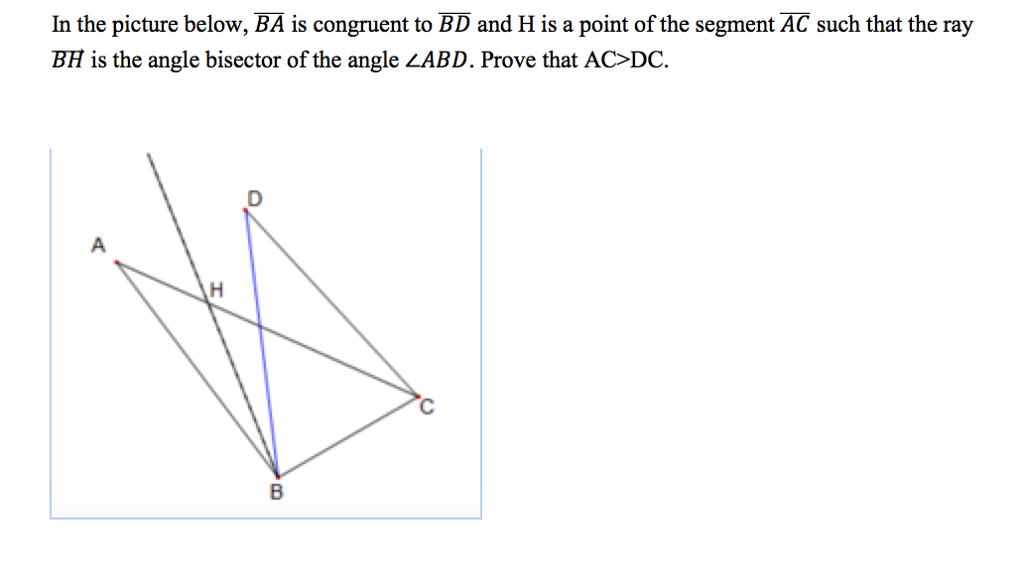 In the picture below, $\overline{BA}$ is congruent to $\overline{BD}$ and H is a point of the segment $\overline{AC}$ such that the ray $\overline{BH}$ is the angle bisector of the angle $\angle ABD$. Prove that AC>DC.

D

A

H

C

B